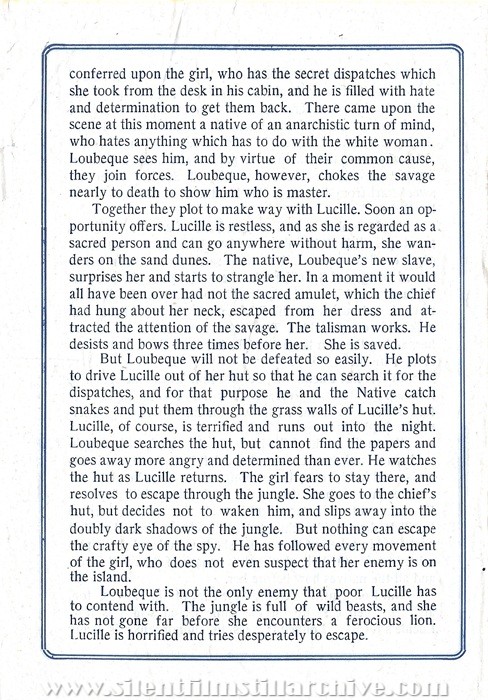 conferred upon the girl, who has the secret dispatches which she took from the desk in his cabin, and he is filled with hate and determination to get them back. There came upon the scene at this moment a native of an anarchistic turn of mind, who hates anything which has to do with the white woman. Loubeque sees him, and by virtue of their common cause, they join forces. Loubeque, however, chokes the savage nearly to death to show him who is master.

Together they plot to make way with Lucille. Soon an opportunity offers. Lucille is restless, and as she is regarded as a sacred person and can go anywhere without harm, she wanders on the sand dunes. The native, Loubeque's new slave, surprises her and starts to strangle her. In a moment it would all have been over had not the sacred amulet, which the chief had hung about her neck, escaped from her dress and attracted the attention of the savage. The talisman works. He desists and bows three times before her. She is saved.

But Loubeque will not be defeated so easily. He plots to drive Lucille out of her hut so that he can search it for the dispatches, and for that purpose he and the Native catch snakes and put them through the grass walls of Lucille's hut. Lucille, of course, is terrified and runs out into the night. Loubeque searches the hut, but cannot find the papers and goes away more angry and determined than ever. He watches the hut as Lucille returns. The girl fears to stay there, and resolves to escape through the jungle. She goes to the chief's hut, but decides not to waken him, and slips away into the doubly dark shadows of the jungle. But nothing can escape the crafty eye of the spy. He has followed every movement of the girl, who does not even suspect that her enemy is on the island.

Loubeque is not the only enemy that poor Lucille has to contend with. The jungle is full of wild beasts, and she has not gone far before she encounters a ferocious lion. Lucille is horrified and tries desperately to escape.

www.silentfilmstillarchive.com